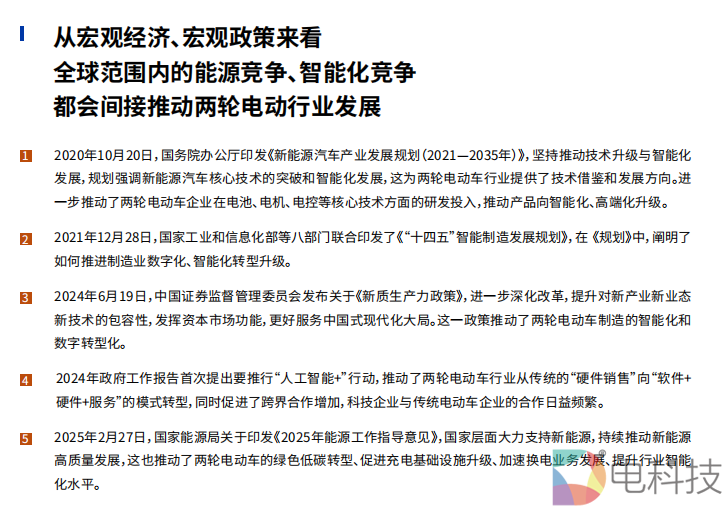 从宏观经济、宏观政策来看
全球范围内的能源竞争、智能化竞争
都会间接推动两轮电动行业发展

1 2020年10月20日，国务院办公厅印发《新能源汽车产业发展规划（2021—2035年）》，坚持推动技术升级与智能化发展，规划强调新能源汽车核心技术的突破和智能化发展，这为两轮电动车行业提供了技术借鉴和发展方向。进一步推动了两轮电动车企业在电池、电机、电控等核心技术方面的研发投入，推动产品向智能化、高端化升级。

2 2021年12月28日，国家工业和信息化部等八部门联合印发了《“十四五”智能制造发展规划》，在《规划》中，阐明了如何推进制造业数字化、智能化转型升级。

3 2024年6月19日，中国证券监督管理委员会发布关于《新质生产力政策》，进一步深化改革，提升对新产业新业态新技术的包容性，发挥资本市场功能，更好服务中国式现代化大局。这一政策推动了两轮电动车制造的智能化和数字转型化。

4 2024年政府工作报告首次提出要推行“人工智能+”行动，推动了两轮电动车行业从传统的“硬件销售”向“软件+硬件+服务”的模式转型，同时促进了跨界合作增加，科技企业与传统电动车企业的合作日益频繁。

5 2025年2月27日，国家能源局关于印发《2025年能源工作指导意见》，国家层面大力支持新能源，持续推动新能源高质量发展，这也推动了两轮电动车的绿色低碳转型、促进充电基础设施升级、加速换电业务发展、提升行业智能化水平。

电科技